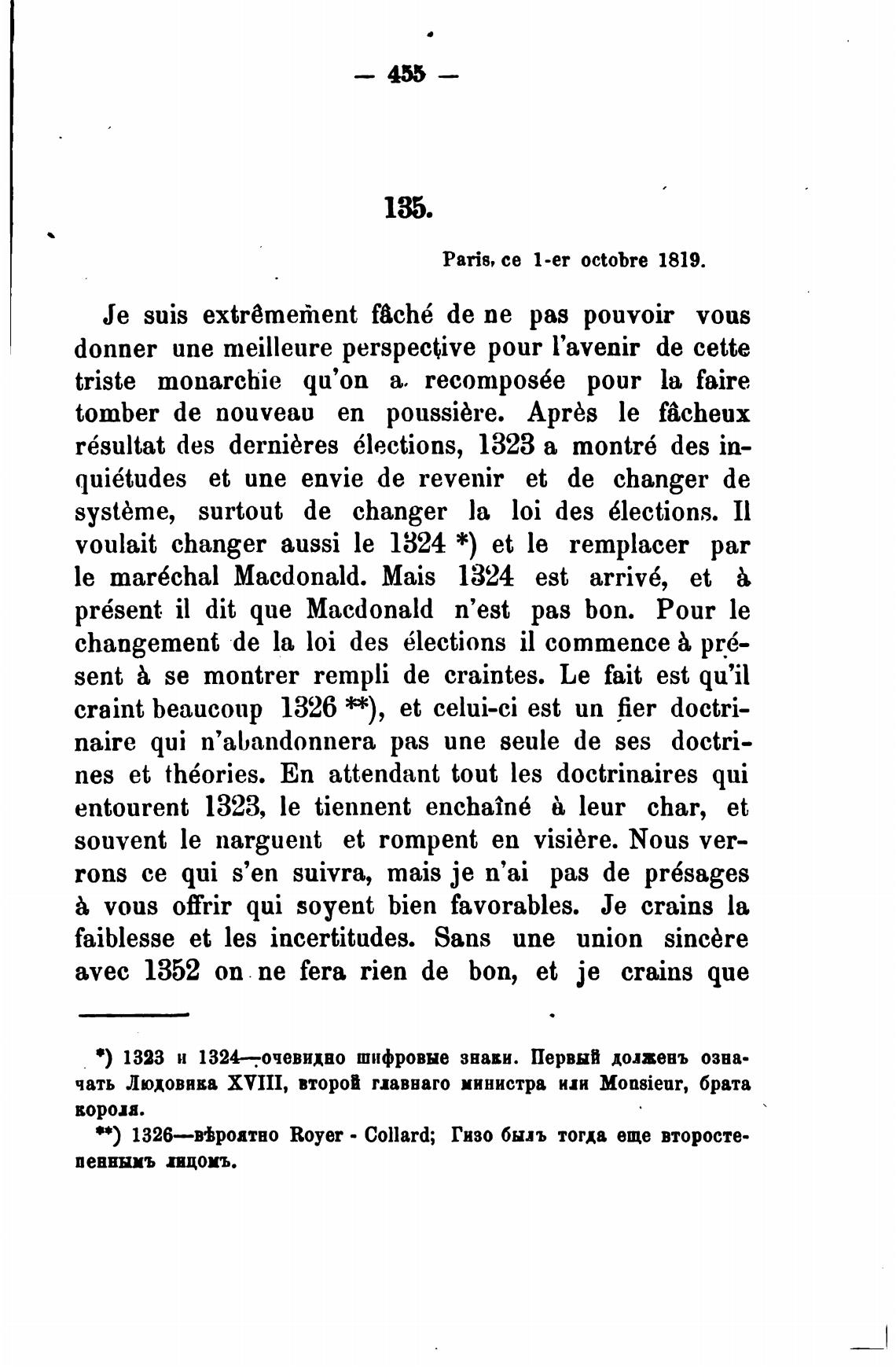 — 455 —

135.

Paris, ce 1-er octobre 1819.

Je suis extrêmement fâché de ne pas pouvoir vous donner une meilleure perspective pour l'avenir de cette triste monarchie qu'on a recomposée pour la faire tomber de nouveau en poussière. Après le fâcheux résultat des dernières élections, 1323 a montré des inquiétudes et une envie de revenir et de changer de système, surtout de changer la loi des élections. Il voulait changer aussi le 1324 *) et le remplacer par le maréchal Macdonald. Mais 1324 est arrivé, et à présent il dit que Macdonald n'est pas bon. Pour le changement de la loi des élections il commence à présent à se montrer rempli de craintes. Le fait est qu'il craint beaucoup 1326 **), et celui-ci est un fier doctrinaire qui n'abandonnera pas une seule de ses doctrines et théories. En attendant tout les doctrinaires qui entourent 1323, le tiennent enchaîné à leur char, et souvent le narguent et rompent en visière. Nous verrons ce qui s'en suivra, mais je n'ai pas de présages à vous offrir qui soyent bien favorables. Je crains la faiblesse et les incertitudes. Sans une union sincère avec 1352 on ne fera rien de bon, et je crains que

*) 1323 и 1324—очевидно шифровые знаки. Первый долженъ означать Людовика XVIII, второй главнаго министра или Monsieur, брата короля.

**) 1326—вѣроятно Royer - Collard; Гизо былъ тогда еще второстепеннымъ лицомъ.